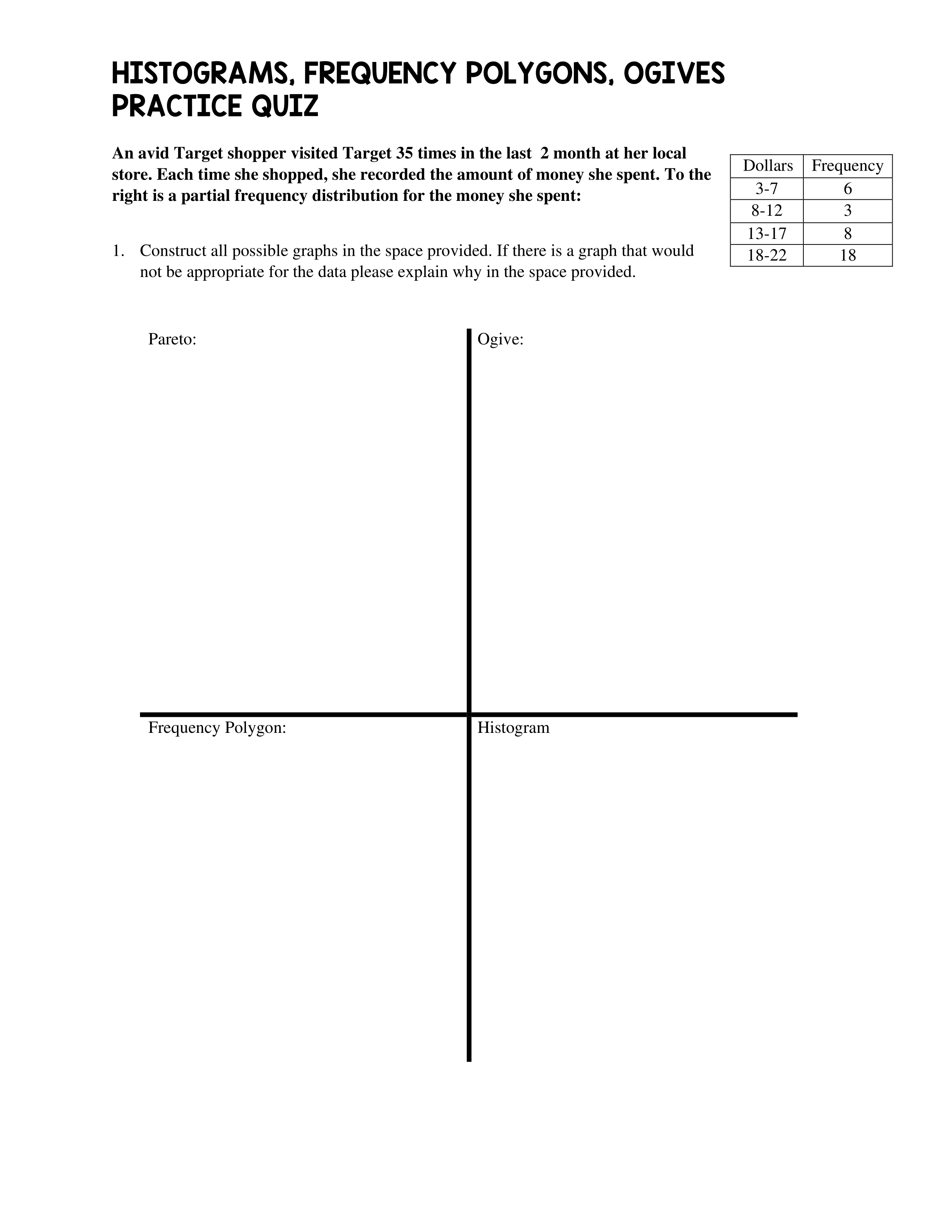 HISTOGRAMS, FREQUENCY POLYGONS, OGIVES PRACTICE QUIZ

An avid Target shopper visited Target 35 times in the last 2 month at her local store. Each time she shopped, she recorded the amount of money she spent. To the right is a partial frequency distribution for the money she spent:

| Dollars | Frequency |
|---|---|
| 3-7 | 6 |
| 8-12 | 3 |
| 13-17 | 8 |
| 18-22 | 18 |

1. Construct all possible graphs in the space provided. If there is a graph that would not be appropriate for the data please explain why in the space provided.

Pareto:

Ogive:

Frequency Polygon:

Histogram